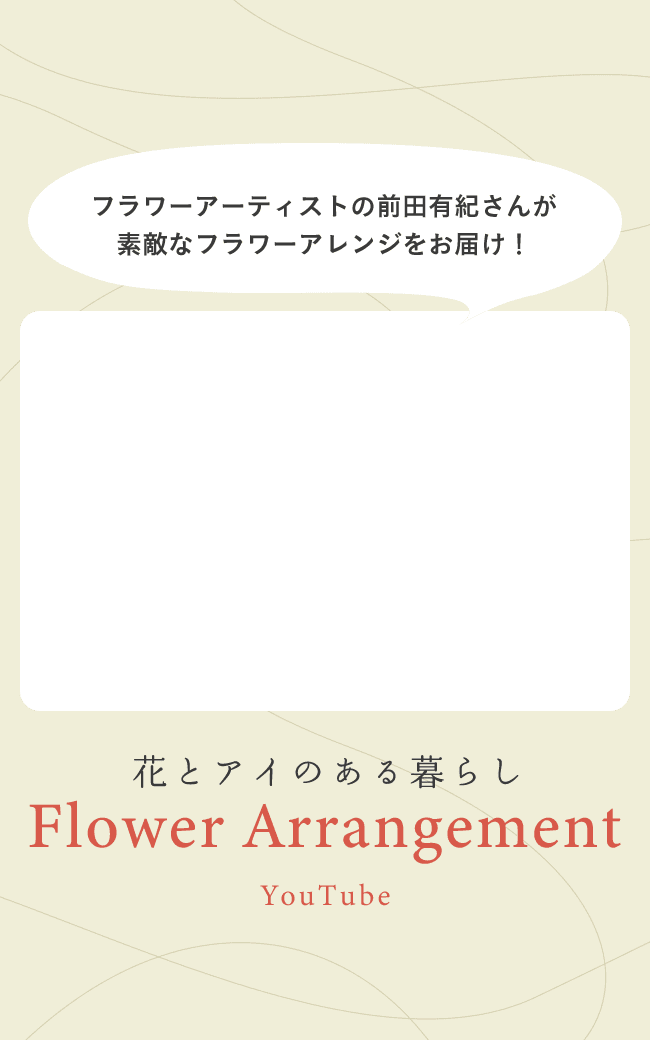 フラワーアーティストの前田有紀さんが
素敵なフラワーアレンジをお届け！

花とアイのある暮らし
Flower Arrangement
YouTube